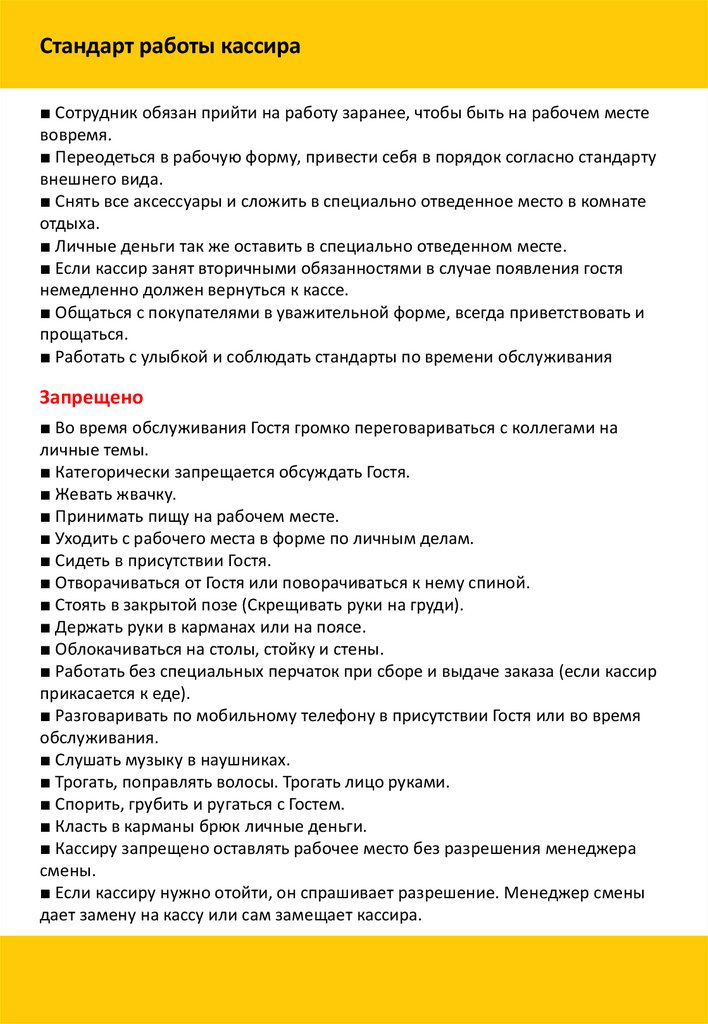 Стандарт работы кассира

■ Сотрудник обязан прийти на работу заранее, чтобы быть на рабочем месте вовремя.
■ Переодеться в рабочую форму, привести себя в порядок согласно стандарту внешнего вида.
■ Снять все аксессуары и сложить в специально отведенное место в комнате отдыха.
■ Личные деньги так же оставить в специально отведенном месте.
■ Если кассир занят вторичными обязанностями в случае появления гостя немедленно должен вернуться к кассе.
■ Общаться с покупателями в уважительной форме, всегда приветствовать и прощаться.
■ Работать с улыбкой и соблюдать стандарты по времени обслуживания

Запрещено

■ Во время обслуживания Гостя громко переговариваться с коллегами на личные темы.
■ Категорически запрещается обсуждать Гостя.
■ Жевать жвачку.
■ Принимать пищу на рабочем месте.
■ Уходить с рабочего места в форме по личным делам.
■ Сидеть в присутствии Гостя.
■ Отворачиваться от Гостя или поворачиваться к нему спиной.
■ Стоять в закрытой позе (Скрещивать руки на груди).
■ Держать руки в карманах или на поясе.
■ Облокачиваться на столы, стойку и стены.
■ Работать без специальных перчаток при сборе и выдаче заказа (если кассир прикасается к еде).
■ Разговаривать по мобильному телефону в присутствии Гостя или во время обслуживания.
■ Слушать музыку в наушниках.
■ Трогать, поправлять волосы. Трогать лицо руками.
■ Спорить, грубить и ругаться с Гостем.
■ Класть в карманы брюк личные деньги.
■ Кассиру запрещено оставлять рабочее место без разрешения менеджера смены.
■ Если кассиру нужно отойти, он спрашивает разрешение. Менеджер смены дает замену на кассу или сам замещает кассира.